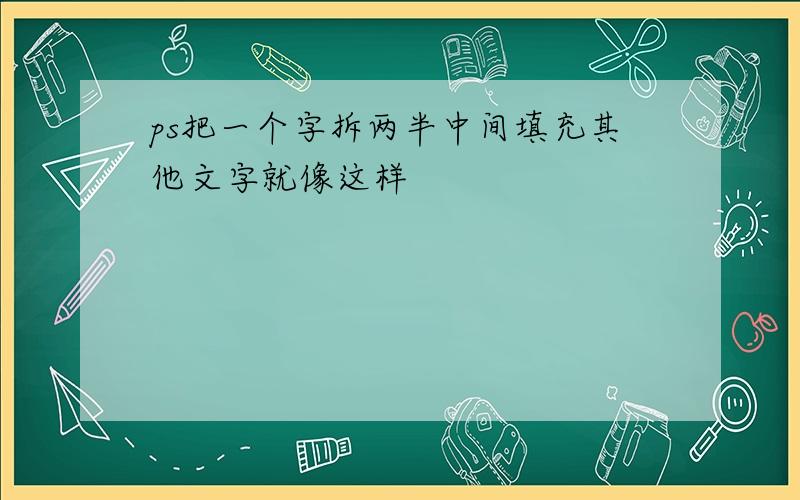 ps把一个字拆两半中间填充其他文字就像这样